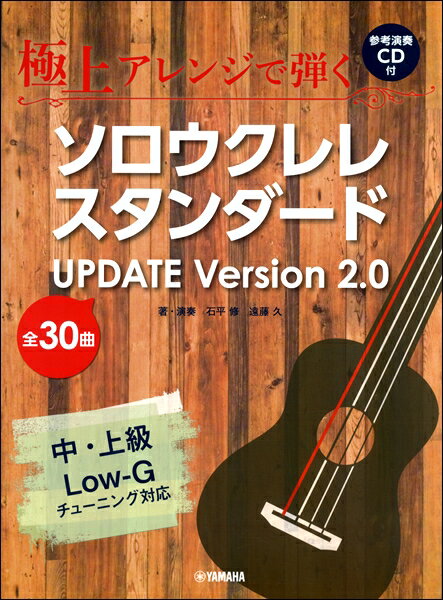 極上アレンジで弾く

参考演奏 CD 付

ソロウクレレ スタンダード

UPDATE Version 2.0

著・演奏　石平 修　遠藤 久

全30曲

中・上級
Low-G
チューニング対応

YAMAHA